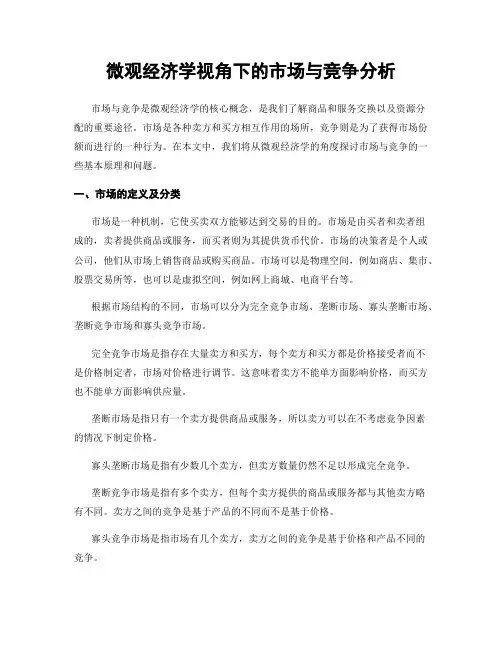 微观经济学视角下的市场与竞争分析

市场与竞争是微观经济学的核心概念，是我们了解商品和服务交换以及资源分配的重要途径。市场是各种卖方和买方相互作用的场所，竞争则是为了获得市场份额而进行的一种行为。在本文中，我们将从微观经济学的角度探讨市场与竞争的一些基本原理和问题。

一、市场的定义及分类

市场是一种机制，它使买卖双方能够达到交易的目的。市场是由买者和卖者组成的，卖者提供商品或服务，而买者则为其提供货币代价。市场的决策者是个人或公司，他们从市场上销售商品或购买商品。市场可以是物理空间，例如商店、集市、股票交易所等，也可以是虚拟空间，例如网上商城、电商平台等。

根据市场结构的不同，市场可以分为完全竞争市场、垄断市场、寡头垄断市场、垄断竞争市场和寡头竞争市场。

完全竞争市场是指存在大量卖方和买方，每个卖方和买方都是价格接受者而不是价格制定者，市场对价格进行调节。这意味着卖方不能单方面影响价格，而买方也不能单方面影响供应量。

垄断市场是指只有一个卖方提供商品或服务，所以卖方可以在不考虑竞争因素的情况下制定价格。

寡头垄断市场是指有少数几个卖方，但卖方数量仍然不足以形成完全竞争。

垄断竞争市场是指有多个卖方，但每个卖方提供的商品或服务都与其他卖方略有不同。卖方之间的竞争是基于产品的不同而不是基于价格。

寡头竞争市场是指市场有几个卖方，卖方之间的竞争是基于价格和产品不同的竞争。